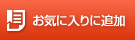 お気に入りに追加